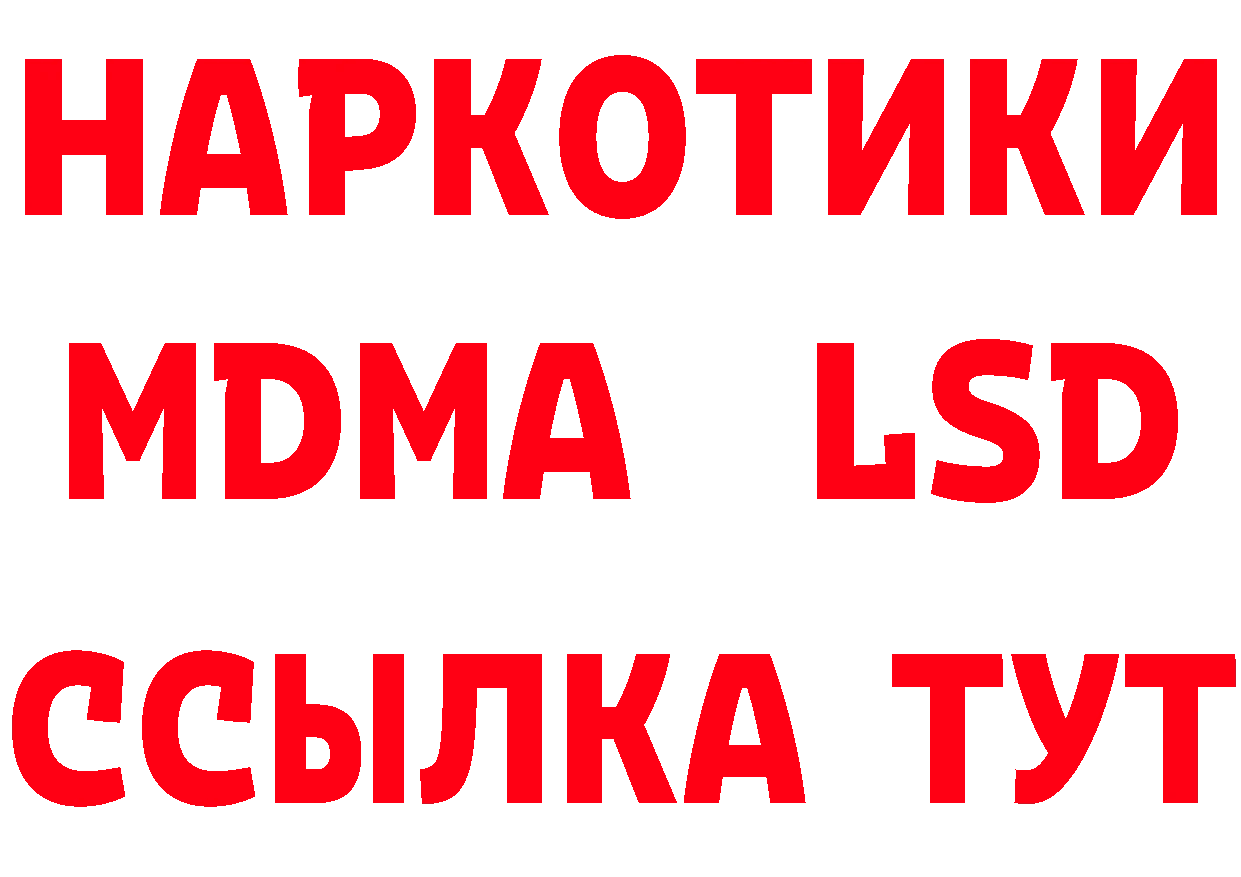 НАРКОТИКИ
MDMA LSD
ССЫЛКА ТУТ